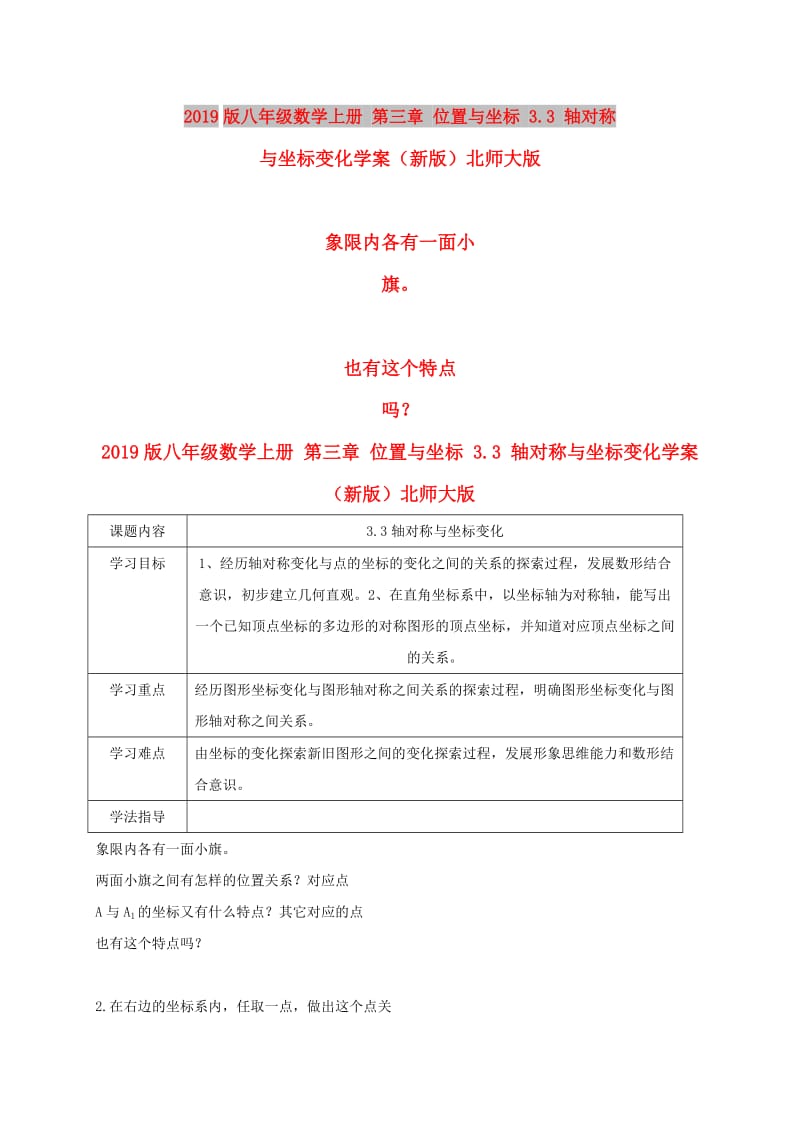 2019版八年级数学上册 第三章 位置与坐标 3.3 轴对称与坐标变化学案（新版）北师大版

象限内各有一面小旗。

也有这个特点吗？

2019版八年级数学上册 第三章 位置与坐标 3.3 轴对称与坐标变化学案（新版）北师大版

| 课题内容 | 3.3轴对称与坐标变化 |
|---|---|
| 学习目标 | 1、经历轴对称变化与点的坐标的变化之间的关系的探索过程，发展数形结合意识，初步建立几何直观。2、在直角坐标系中，以坐标轴为对称轴，能写出一个已知顶点坐标的多边形的对称图形的顶点坐标，并知道对应顶点坐标之间的关系。 |
| 学习重点 | 经历图形坐标变化与图形轴对称之间关系的探索过程，明确图形坐标变化与图形轴对称之间关系。 |
| 学习难点 | 由坐标的变化探索新旧图形之间的变化探索过程，发展形象思维能力和数形结合意识。 |
| 学法指导 | |

象限内各有一面小旗。

两面小旗之间有怎样的位置关系？对应点

A与$A_1$的坐标又有什么特点？其它对应的点

也有这个特点吗？

2.在右边的坐标系内，任取一点，做出这个点关